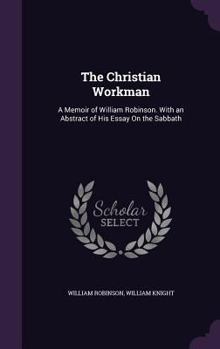 The Christian Workman

A Memoir of William Robinson. With an Abstract of His Essay On the Sabbath

Scholar SELECT

WILLIAM ROBINSON, WILLIAM KNIGHT